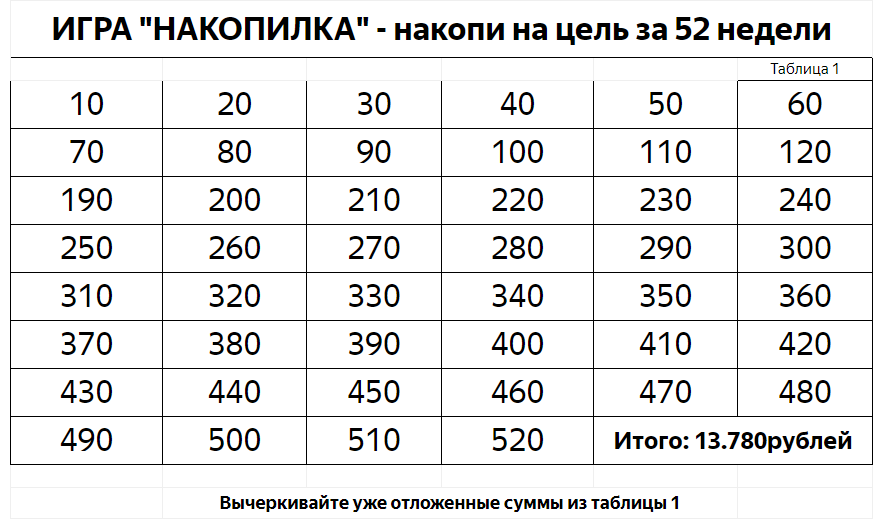 ИГРА "НАКОПИЛКА" - накопи на цель за 52 недели

Таблица 1

| 10 | 20 | 30 | 40 | 50 | 60 |
|---|---|---|---|---|---|
| 70 | 80 | 90 | 100 | 110 | 120 |
| 190 | 200 | 210 | 220 | 230 | 240 |
| 250 | 260 | 270 | 280 | 290 | 300 |
| 310 | 320 | 330 | 340 | 350 | 360 |
| 370 | 380 | 390 | 400 | 410 | 420 |
| 430 | 440 | 450 | 460 | 470 | 480 |
| 490 | 500 | 510 | 520 | Итого: 13.780рублей | |

Вычеркивайте уже отложенные суммы из таблицы 1